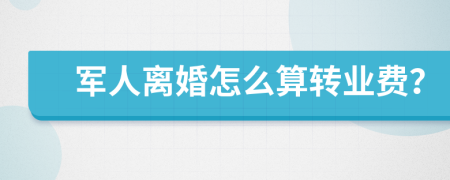 军人离婚怎么算转业费?